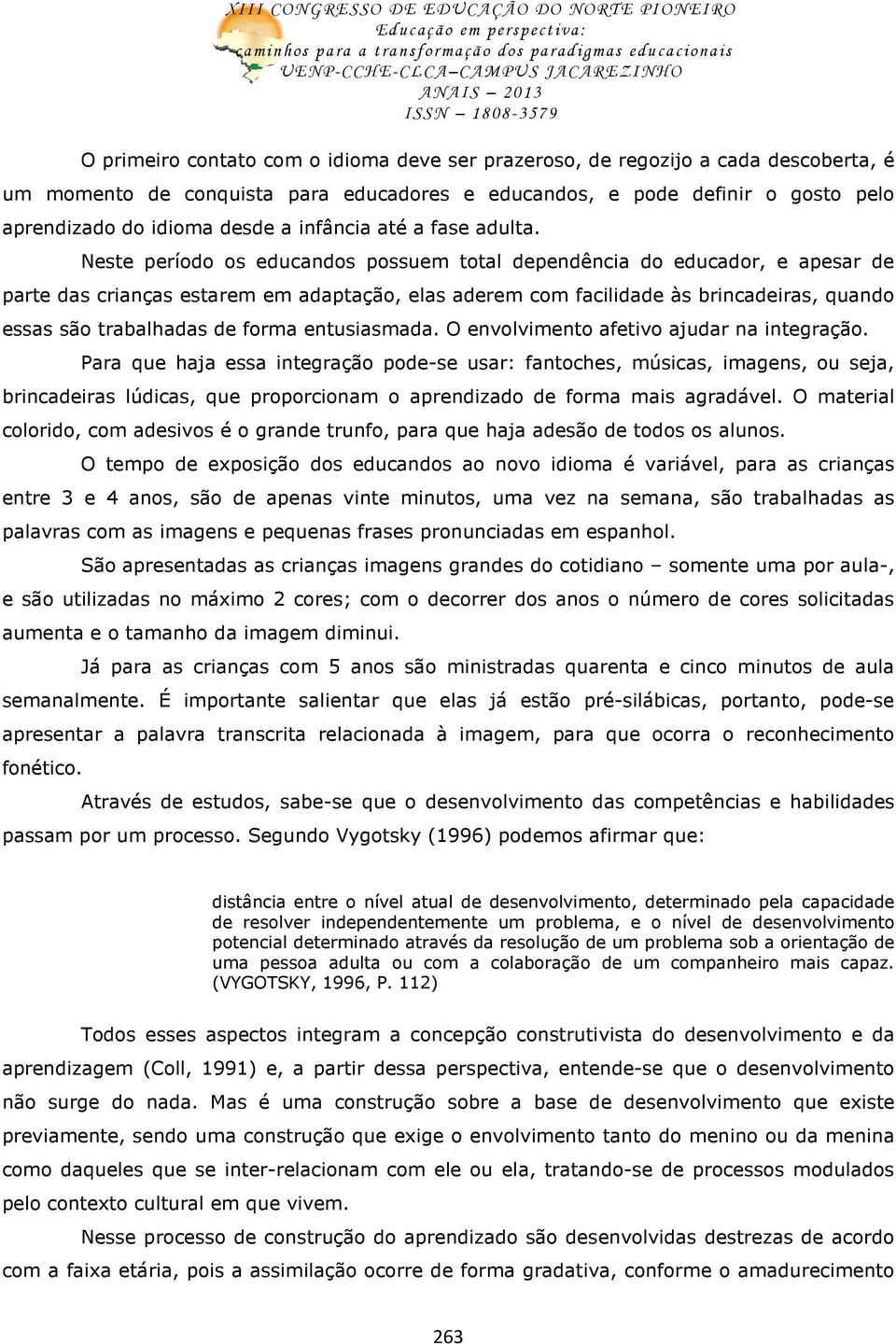 XIII CONGRESSO DE EDUCAÇÃO DO NORTE PIONEIRO
Educação em perspectiva:
caminhos para a transformação dos paradigmas educacionais
UENP-CCHE-CLCA–CAMPUS JACAREZINHO
ANAIS – 2013
ISSN – 1808-3579

O primeiro contato com o idioma deve ser prazeroso, de regozijo a cada descoberta, é um momento de conquista para educadores e educandos, e pode definir o gosto pelo aprendizado do idioma desde a infância até a fase adulta.

Neste período os educandos possuem total dependência do educador, e apesar de parte das crianças estarem em adaptação, elas aderem com facilidade às brincadeiras, quando essas são trabalhadas de forma entusiasmada. O envolvimento afetivo ajudar na integração.

Para que haja essa integração pode-se usar: fantoches, músicas, imagens, ou seja, brincadeiras lúdicas, que proporcionam o aprendizado de forma mais agradável. O material colorido, com adesivos é o grande trunfo, para que haja adesão de todos os alunos.

O tempo de exposição dos educandos ao novo idioma é variável, para as crianças entre 3 e 4 anos, são de apenas vinte minutos, uma vez na semana, são trabalhadas as palavras com as imagens e pequenas frases pronunciadas em espanhol.

São apresentadas as crianças imagens grandes do cotidiano – somente uma por aula-, e são utilizadas no máximo 2 cores; com o decorrer dos anos o número de cores solicitadas aumenta e o tamanho da imagem diminui.

Já para as crianças com 5 anos são ministradas quarenta e cinco minutos de aula semanalmente. É importante salientar que elas já estão pré-silábicas, portanto, pode-se apresentar a palavra transcrita relacionada à imagem, para que ocorra o reconhecimento fonético.

Através de estudos, sabe-se que o desenvolvimento das competências e habilidades passam por um processo. Segundo Vygotsky (1996) podemos afirmar que:

distância entre o nível atual de desenvolvimento, determinado pela capacidade de resolver independentemente um problema, e o nível de desenvolvimento potencial determinado através da resolução de um problema sob a orientação de uma pessoa adulta ou com a colaboração de um companheiro mais capaz. (VYGOTSKY, 1996, P. 112)

Todos esses aspectos integram a concepção construtivista do desenvolvimento e da aprendizagem (Coll, 1991) e, a partir dessa perspectiva, entende-se que o desenvolvimento não surge do nada. Mas é uma construção sobre a base de desenvolvimento que existe previamente, sendo uma construção que exige o envolvimento tanto do menino ou da menina como daqueles que se inter-relacionam com ele ou ela, tratando-se de processos modulados pelo contexto cultural em que vivem.

Nesse processo de construção do aprendizado são desenvolvidas destrezas de acordo com a faixa etária, pois a assimilação ocorre de forma gradativa, conforme o amadurecimento

263